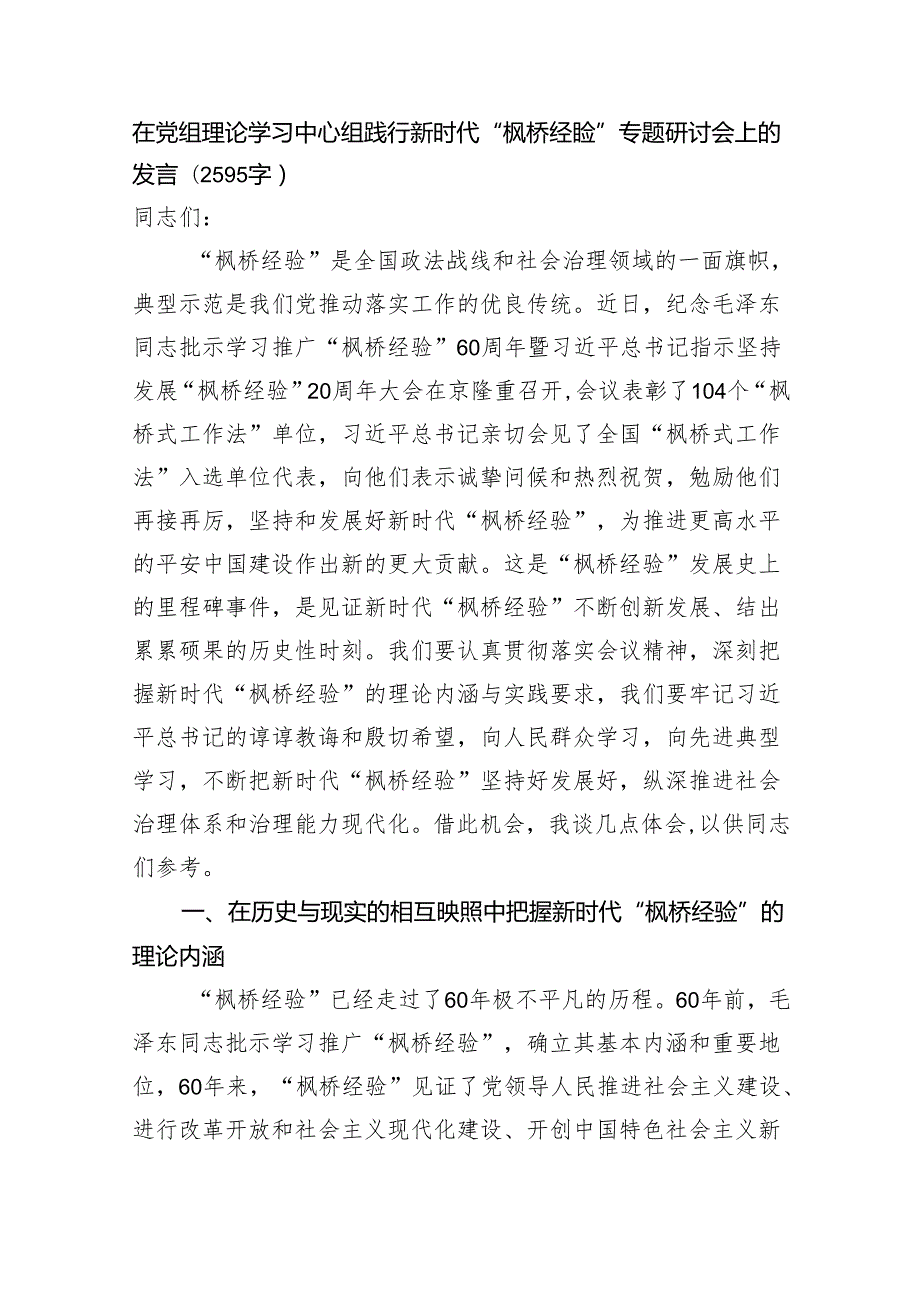 在党组理论学习中心组践行新时代“枫桥经验”专题研讨会上的发言（2595字）

同志们：

“枫桥经验”是全国政法战线和社会治理领域的一面旗帜，典型示范是我们党推动落实工作的优良传统。近日，纪念毛泽东同志批示学习推广“枫桥经验”60周年暨习近平总书记指示坚持发展“枫桥经验”20周年大会在京隆重召开，会议表彰了104个“枫桥式工作法”单位，习近平总书记亲切会见了全国“枫桥式工作法”入选单位代表，向他们表示诚挚问候和热烈祝贺，勉励他们再接再厉，坚持和发展好新时代“枫桥经验”，为推进更高水平的平安中国建设作出新的更大贡献。这是“枫桥经验”发展史上的里程碑事件，是见证新时代“枫桥经验”不断创新发展、结出累累硕果的历史性时刻。我们要认真贯彻落实会议精神，深刻把握新时代“枫桥经验”的理论内涵与实践要求，我们要牢记习近平总书记的谆谆教诲和殷切希望，向人民群众学习，向先进典型学习，不断把新时代“枫桥经验”坚持好发展好，纵深推进社会治理体系和治理能力现代化。借此机会，我谈几点体会，以供同志们参考。

一、在历史与现实的相互映照中把握新时代“枫桥经验”的理论内涵

“枫桥经验”已经走过了60年极不平凡的历程。60年前，毛泽东同志批示学习推广“枫桥经验”，确立其基本内涵和重要地位，60年来，“枫桥经验”见证了党领导人民推进社会主义建设、进行改革开放和社会主义现代化建设、开创中国特色社会主义新